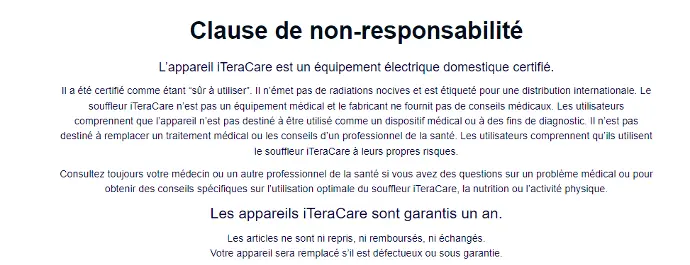 Clause de non-responsabilité

L'appareil iTeraCare est un équipement électrique domestique certifié.

Il a été certifié comme étant "sûr à utiliser". Il n'émet pas de radiations nocives et est étiqueté pour une distribution internationale. Le souffleur iTeraCare n'est pas un équipement médical et le fabricant ne fournit pas de conseils médicaux. Les utilisateurs comprennent que l'appareil n'est pas destiné à être utilisé comme un dispositif médical ou à des fins de diagnostic. Il n'est pas destiné à remplacer un traitement médical ou les conseils d'un professionnel de la santé. Les utilisateurs comprennent qu'ils utilisent le souffleur iTeraCare à leurs propres risques.

Consultez toujours votre médecin ou un autre professionnel de la santé si vous avez des questions sur un problème médical ou pour obtenir des conseils spécifiques sur l'utilisation optimale du souffleur iTeraCare, la nutrition ou l'activité physique.

Les appareils iTeraCare sont garantis un an.

Les articles ne sont ni repris, ni remboursés, ni échangés.
Votre appareil sera remplacé s'il est défectueux ou sous garantie.